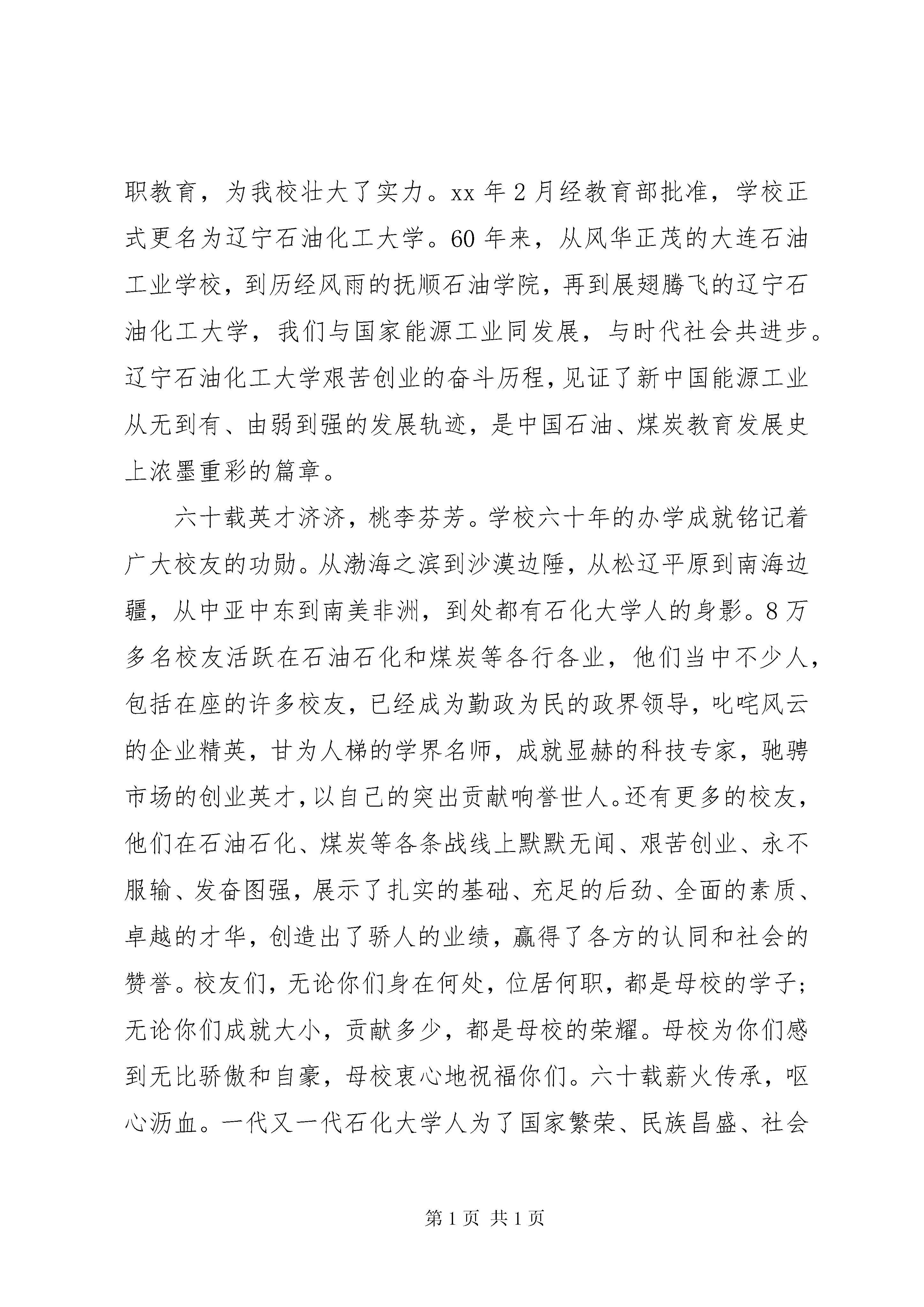 职教育，为我校壮大了实力。xx 年 2 月经教育部批准，学校正式更名为辽宁石油化工大学。60 年来，从风华正茂的大连石油工业学校，到历经风雨的抚顺石油学院，再到展翅腾飞的辽宁石油化工大学，我们与国家能源工业同发展，与时代社会共进步。辽宁石油化工大学艰苦创业的奋斗历程，见证了新中国能源工业从无到有、由弱到强的发展轨迹，是中国石油、煤炭教育发展史上浓墨重彩的篇章。

六十载英才济济，桃李芬芳。学校六十年的办学成就铭记着广大校友的功勋。从渤海之滨到沙漠边陲，从松辽平原到南海边疆，从中亚中东到南美非洲，到处都有石化大学人的身影。8 万多名校友活跃在石油石化和煤炭等各行各业，他们当中不少人，包括在座的许多校友，已经成为勤政为民的政界领导，叱咤风云的企业精英，甘为人梯的学界名师，成就显赫的科技专家，驰骋市场的创业英才，以自己的突出贡献响誉世人。还有更多的校友，他们在石油石化、煤炭等各条战线上默默无闻、艰苦创业、永不服输、发奋图强，展示了扎实的基础、充足的后劲、全面的素质、卓越的才华，创造出了骄人的业绩，赢得了各方的认同和社会的赞誉。校友们，无论你们身在何处，位居何职，都是母校的学子；无论你们成就大小，贡献多少，都是母校的荣耀。母校为你们感到无比骄傲和自豪，母校衷心地祝福你们。六十载薪火传承，呕心沥血。一代又一代石化大学人为了国家繁荣、民族昌盛、社会

第 1 页 共 1 页